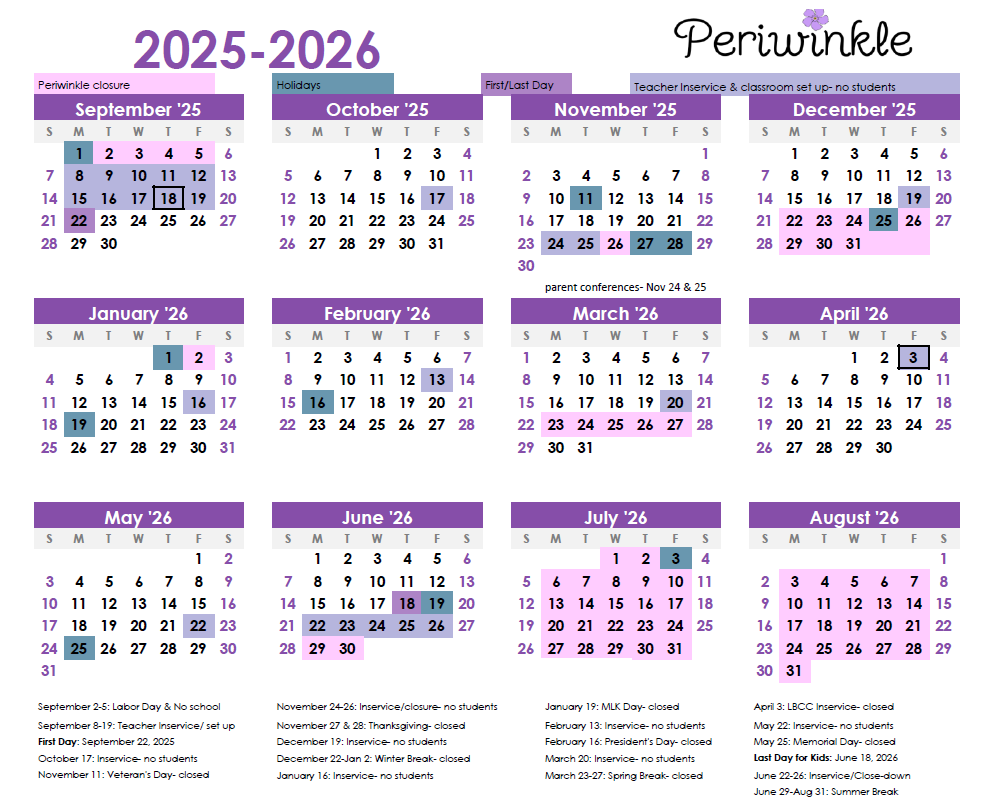 2025-2026

Periwinkle

Periwinkle closure

Holidays

First/Last Day

Teacher Inservice & classroom set up- no students

September '25
| S | M | T | W | T | F | S |
|---|---|---|---|---|---|---|
|  | 1 | 2 | 3 | 4 | 5 | 6 |
| 7 | 8 | 9 | 10 | 11 | 12 | 13 |
| 14 | 15 | 16 | 17 | 18 | 19 | 20 |
| 21 | 22 | 23 | 24 | 25 | 26 | 27 |
| 28 | 29 | 30 |  |  |  |  |

October '25
| S | M | T | W | T | F | S |
|---|---|---|---|---|---|---|
|  |  |  | 1 | 2 | 3 | 4 |
| 5 | 6 | 7 | 8 | 9 | 10 | 11 |
| 12 | 13 | 14 | 15 | 16 | 17 | 18 |
| 19 | 20 | 21 | 22 | 23 | 24 | 25 |
| 26 | 27 | 28 | 29 | 30 | 31 |  |

November '25
| S | M | T | W | T | F | S |
|---|---|---|---|---|---|---|
|  |  |  |  |  |  | 1 |
| 2 | 3 | 4 | 5 | 6 | 7 | 8 |
| 9 | 10 | 11 | 12 | 13 | 14 | 15 |
| 16 | 17 | 18 | 19 | 20 | 21 | 22 |
| 23 | 24 | 25 | 26 | 27 | 28 | 29 |
| 30 |  |  |  |  |  |  |

parent conferences- Nov 24 & 25

December '25
| S | M | T | W | T | F | S |
|---|---|---|---|---|---|---|
|  | 1 | 2 | 3 | 4 | 5 | 6 |
| 7 | 8 | 9 | 10 | 11 | 12 | 13 |
| 14 | 15 | 16 | 17 | 18 | 19 | 20 |
| 21 | 22 | 23 | 24 | 25 | 26 | 27 |
| 28 | 29 | 30 | 31 |  |  |  |

January '26
| S | M | T | W | T | F | S |
|---|---|---|---|---|---|---|
|  |  |  |  | 1 | 2 | 3 |
| 4 | 5 | 6 | 7 | 8 | 9 | 10 |
| 11 | 12 | 13 | 14 | 15 | 16 | 17 |
| 18 | 19 | 20 | 21 | 22 | 23 | 24 |
| 25 | 26 | 27 | 28 | 29 | 30 | 31 |

February '26
| S | M | T | W | T | F | S |
|---|---|---|---|---|---|---|
| 1 | 2 | 3 | 4 | 5 | 6 | 7 |
| 8 | 9 | 10 | 11 | 12 | 13 | 14 |
| 15 | 16 | 17 | 18 | 19 | 20 | 21 |
| 22 | 23 | 24 | 25 | 26 | 27 | 28 |

March '26
| S | M | T | W | T | F | S |
|---|---|---|---|---|---|---|
| 1 | 2 | 3 | 4 | 5 | 6 | 7 |
| 8 | 9 | 10 | 11 | 12 | 13 | 14 |
| 15 | 16 | 17 | 18 | 19 | 20 | 21 |
| 22 | 23 | 24 | 25 | 26 | 27 | 28 |
| 29 | 30 | 31 |  |  |  |  |

April '26
| S | M | T | W | T | F | S |
|---|---|---|---|---|---|---|
|  |  |  | 1 | 2 | 3 | 4 |
| 5 | 6 | 7 | 8 | 9 | 10 | 11 |
| 12 | 13 | 14 | 15 | 16 | 17 | 18 |
| 19 | 20 | 21 | 22 | 23 | 24 | 25 |
| 26 | 27 | 28 | 29 | 30 |  |  |

May '26
| S | M | T | W | T | F | S |
|---|---|---|---|---|---|---|
|  |  |  |  |  | 1 | 2 |
| 3 | 4 | 5 | 6 | 7 | 8 | 9 |
| 10 | 11 | 12 | 13 | 14 | 15 | 16 |
| 17 | 18 | 19 | 20 | 21 | 22 | 23 |
| 24 | 25 | 26 | 27 | 28 | 29 | 30 |
| 31 |  |  |  |  |  |  |

June '26
| S | M | T | W | T | F | S |
|---|---|---|---|---|---|---|
|  | 1 | 2 | 3 | 4 | 5 | 6 |
| 7 | 8 | 9 | 10 | 11 | 12 | 13 |
| 14 | 15 | 16 | 17 | 18 | 19 | 20 |
| 21 | 22 | 23 | 24 | 25 | 26 | 27 |
| 28 | 29 | 30 |  |  |  |  |

July '26
| S | M | T | W | T | F | S |
|---|---|---|---|---|---|---|
|  |  |  | 1 | 2 | 3 | 4 |
| 5 | 6 | 7 | 8 | 9 | 10 | 11 |
| 12 | 13 | 14 | 15 | 16 | 17 | 18 |
| 19 | 20 | 21 | 22 | 23 | 24 | 25 |
| 26 | 27 | 28 | 29 | 30 | 31 |  |

August '26
| S | M | T | W | T | F | S |
|---|---|---|---|---|---|---|
|  |  |  |  |  |  | 1 |
| 2 | 3 | 4 | 5 | 6 | 7 | 8 |
| 9 | 10 | 11 | 12 | 13 | 14 | 15 |
| 16 | 17 | 18 | 19 | 20 | 21 | 22 |
| 23 | 24 | 25 | 26 | 27 | 28 | 29 |
| 30 | 31 |  |  |  |  |  |

September 2-5: Labor Day & No school
September 8-19: Teacher Inservice/ set up
First Day: September 22, 2025
October 17: Inservice- no students
November 11: Veteran's Day- closed

November 24-26: Inservice/closure- no students
November 27 & 28: Thanksgiving- closed
December 19: Inservice- no students
December 22-Jan 2: Winter Break- closed
January 16: Inservice- no students

January 19: MLK Day- closed
February 13: Inservice- no students
February 16: President's Day- closed
March 20: Inservice- no students
March 23-27: Spring Break- closed

April 3: LBCC Inservice- closed
May 22: Inservice- no students
May 25: Memorial Day- closed
Last Day for Kids: June 18, 2026
June 22-26: Inservice/Close-down
June 29-Aug 31: Summer Break